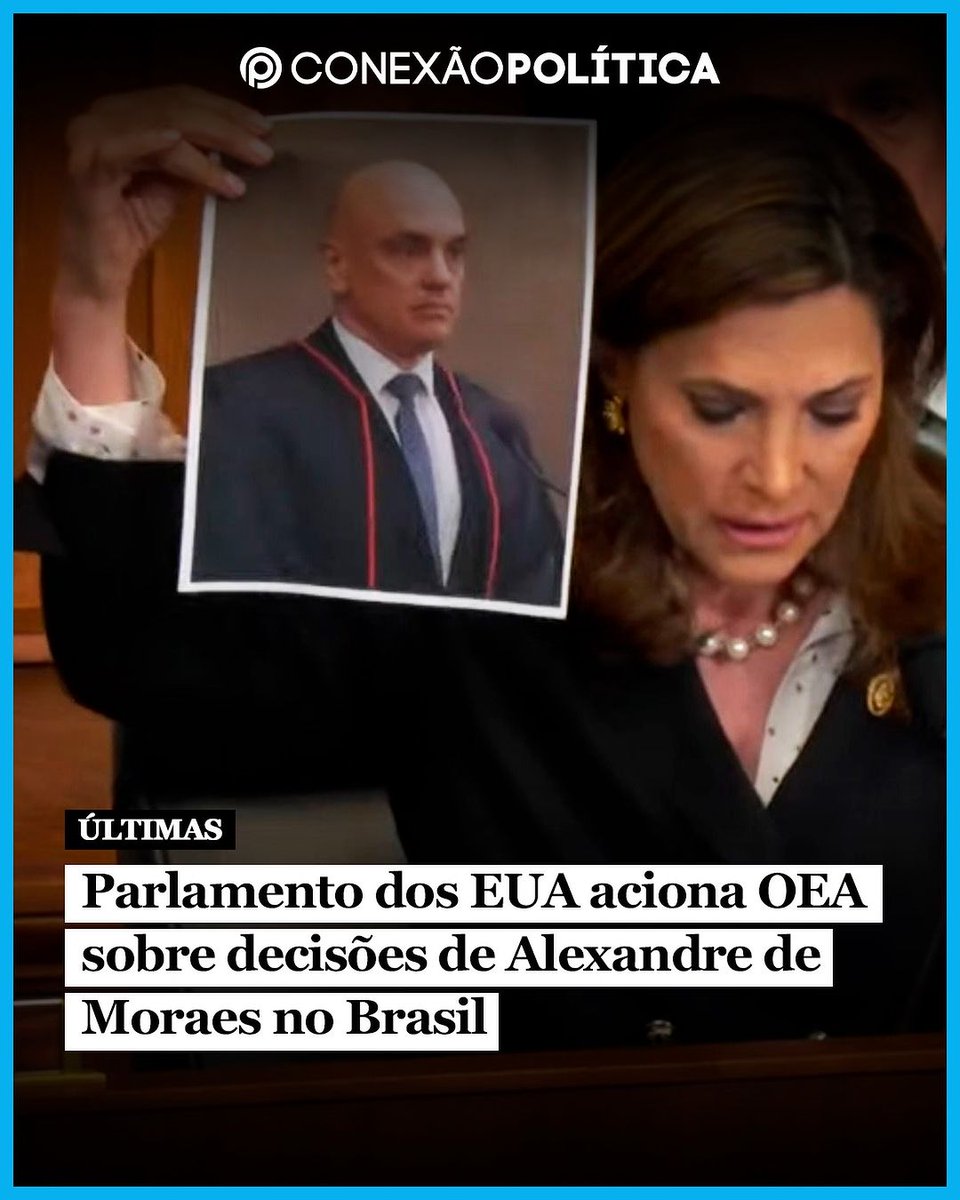 CONEXÃOPOLÍTICA

ÚLTIMAS

Parlamento dos EUA aciona OEA sobre decisões de Alexandre de Moraes no Brasil